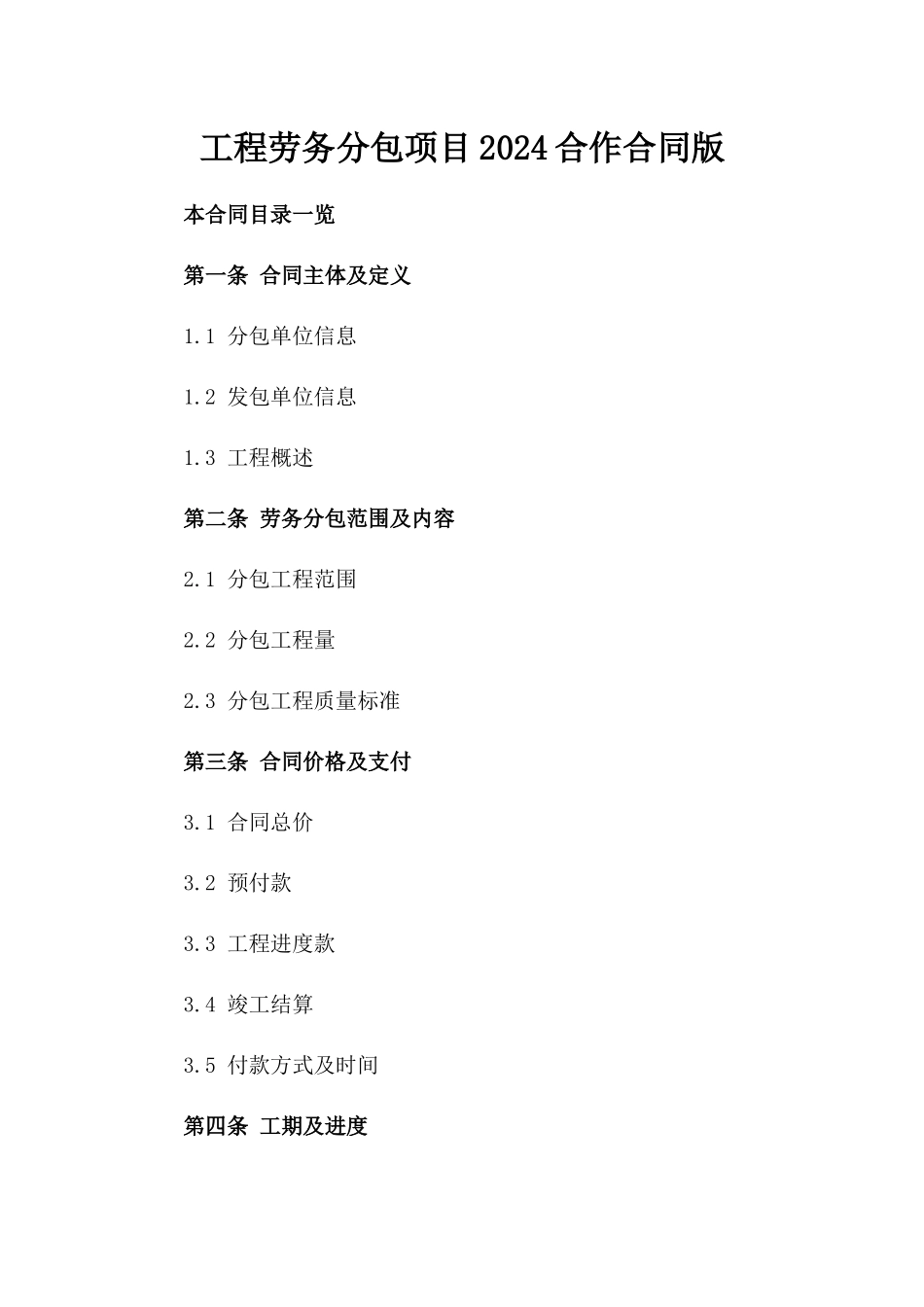 工程劳务分包项目2024合作合同版

本合同目录一览

第一条 合同主体及定义

1.1 分包单位信息

1.2 发包单位信息

1.3 工程概述

第二条 劳务分包范围及内容

2.1 分包工程范围

2.2 分包工程量

2.3 分包工程质量标准

第三条 合同价格及支付

3.1 合同总价

3.2 预付款

3.3 工程进度款

3.4 竣工结算

3.5 付款方式及时间

第四条 工期及进度